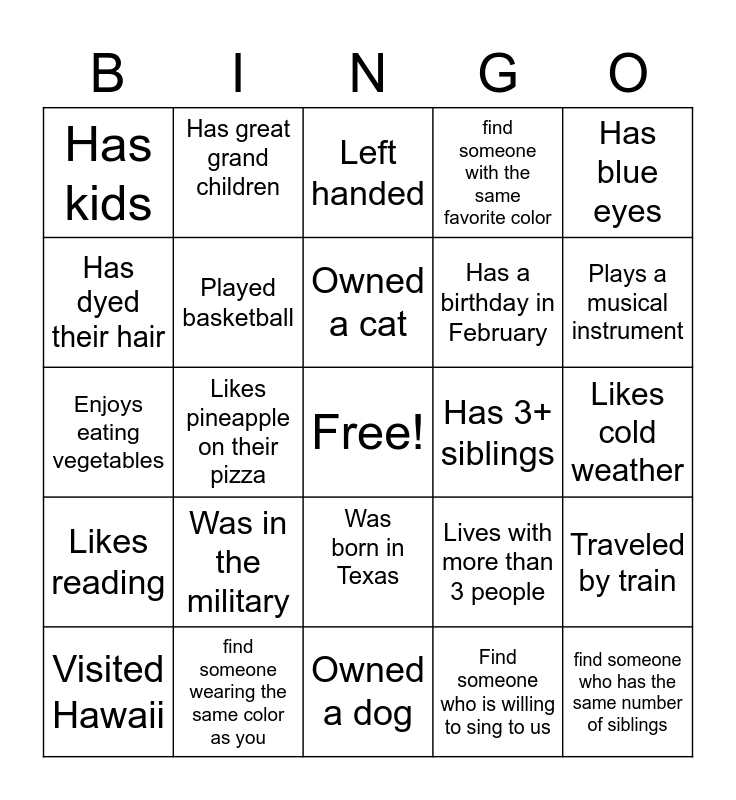 | B | I | N | G | O |
|---|---|---|---|---|
| Has kids | Has great grand children | Left handed | find someone with the same favorite color | Has blue eyes |
| Has dyed their hair | Played basketball | Owned a cat | Has a birthday in February | Plays a musical instrument |
| Enjoys eating vegetables | Likes pineapple on their pizza | Free! | Has 3+ siblings | Likes cold weather |
| Likes reading | Was in the military | Was born in Texas | Lives with more than 3 people | Traveled by train |
| Visited Hawaii | find someone wearing the same color as you | Owned a dog | Find someone who is willing to sing to us | find someone who has the same number of siblings |